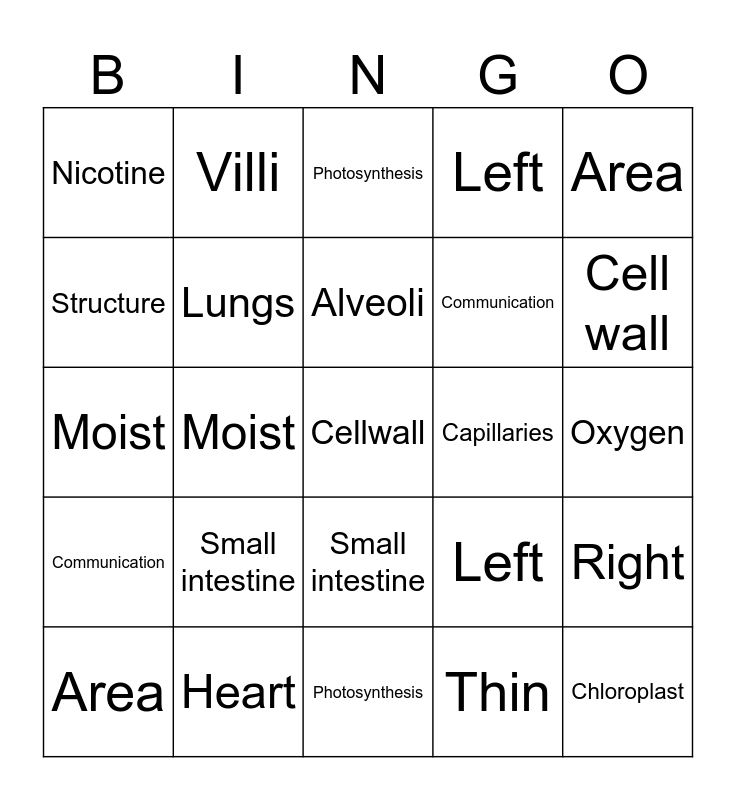 | B | I | N | G | O |
|---|---|---|---|---|
| Nicotine | Villi | Photosynthesis | Left | Area |
| Structure | Lungs | Alveoli | Communication | Cell wall |
| Moist | Moist | Cellwall | Capillaries | Oxygen |
| Communication | Small intestine | Small intestine | Left | Right |
| Area | Heart | Photosynthesis | Thin | Chloroplast |